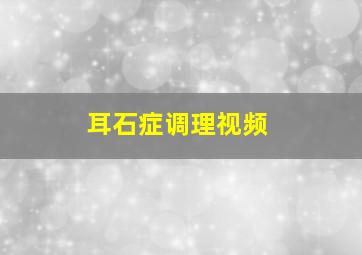 耳石症调理视频